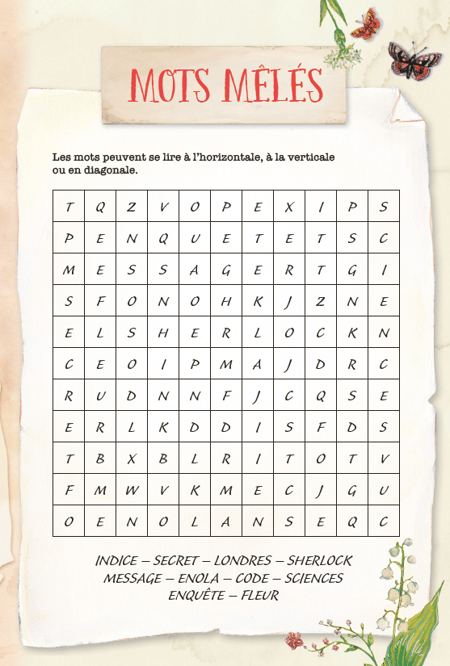 MOTS MÊLÉS

Les mots peuvent se lire à l'horizontale, à la verticale ou en diagonale.

| T | Q | Z | V | O | P | E | X | I | P | S |
|---|---|---|---|---|---|---|---|---|---|---|
| P | E | N | Q | U | E | T | E | T | S | C |
| M | E | S | S | A | G | E | R | T | G | I |
| S | F | O | N | O | H | K | J | Z | N | E |
| E | L | S | H | E | R | L | O | C | K | N |
| C | E | O | I | P | M | A | J | D | R | C |
| R | U | D | N | N | F | J | C | Q | S | E |
| E | R | L | K | D | D | I | S | F | D | S |
| T | B | X | B | L | R | I | T | O | T | V |
| F | M | W | V | K | M | E | C | J | G | U |
| O | E | N | O | L | A | N | S | E | Q | C |

INDICE – SECRET – LONDRES – SHERLOCK
MESSAGE – ENOLA – CODE – SCIENCES
ENQUÊTE – FLEUR